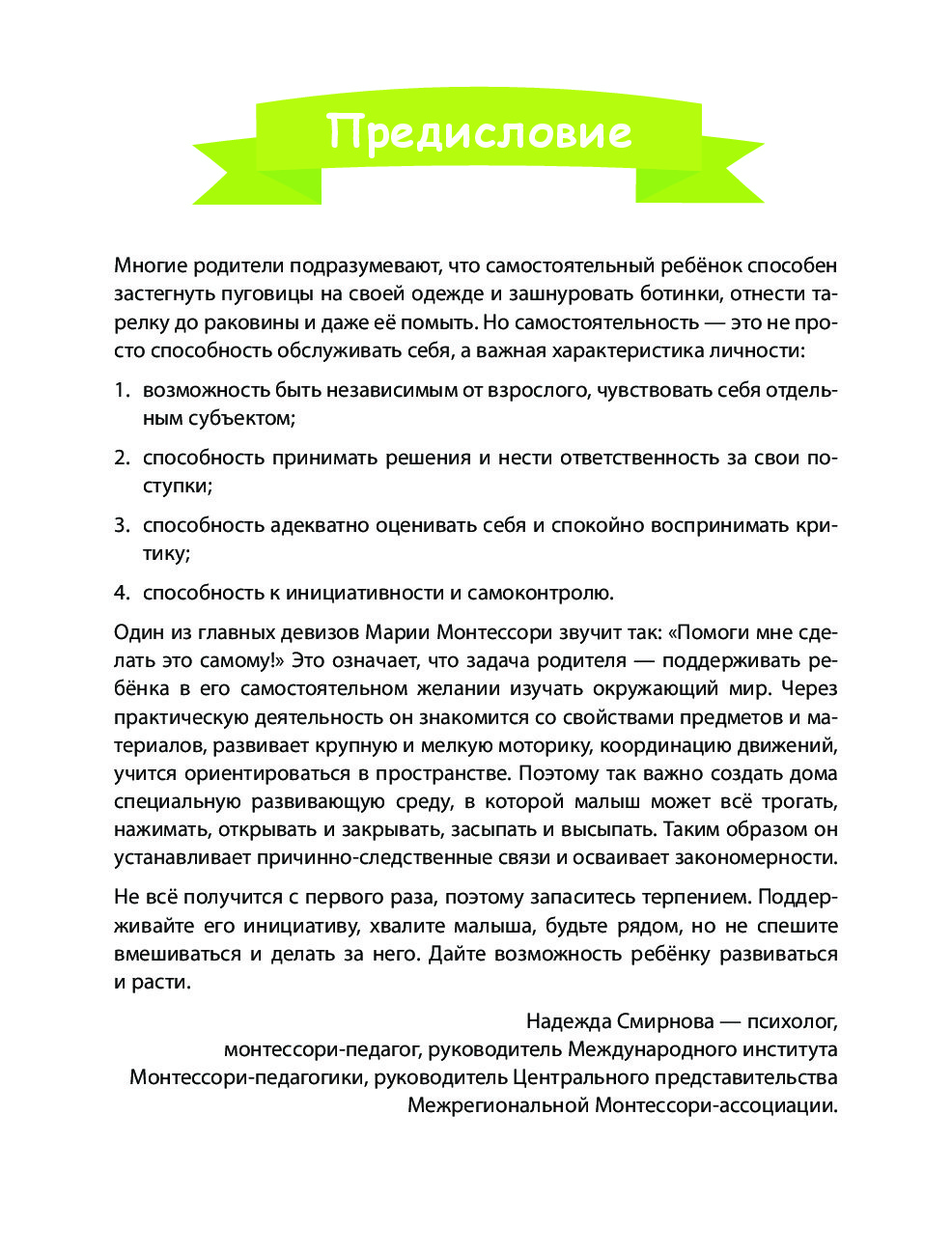 Предисловие

Многие родители подразумевают, что самостоятельный ребёнок способен застегнуть пуговицы на своей одежде и зашнуровать ботинки, отнести тарелку до раковины и даже её помыть. Но самостоятельность — это не просто способность обслуживать себя, а важная характеристика личности:

1. возможность быть независимым от взрослого, чувствовать себя отдельным субъектом;

2. способность принимать решения и нести ответственность за свои поступки;

3. способность адекватно оценивать себя и спокойно воспринимать критику;

4. способность к инициативности и самоконтролю.

Один из главных девизов Марии Монтессори звучит так: «Помоги мне сделать это самому!» Это означает, что задача родителя — поддерживать ребёнка в его самостоятельном желании изучать окружающий мир. Через практическую деятельность он знакомится со свойствами предметов и материалов, развивает крупную и мелкую моторику, координацию движений, учится ориентироваться в пространстве. Поэтому так важно создать дома специальную развивающую среду, в которой малыш может всё трогать, нажимать, открывать и закрывать, засыпать и высыпать. Таким образом он устанавливает причинно-следственные связи и осваивает закономерности.

Не всё получится с первого раза, поэтому запаситесь терпением. Поддерживайте его инициативу, хвалите малыша, будьте рядом, но не спешите вмешиваться и делать за него. Дайте возможность ребёнку развиваться и расти.

Надежда Смирнова — психолог, монтессори-педагог, руководитель Международного института Монтессори-педагогики, руководитель Центрального представительства Межрегиональной Монтессори-ассоциации.